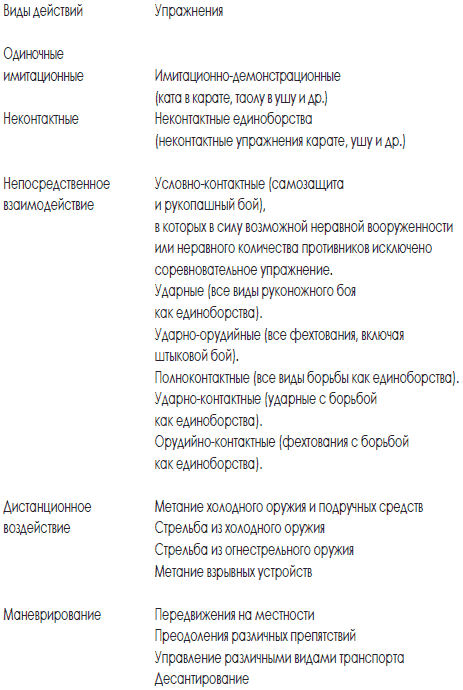 | Виды действий | Упражнения |
|---|---|
| Одиночные имитационные | Имитационно-демонстрационные (ката в карате, таолу в ушу и др.) |
| Неконтактные | Неконтактные единоборства (неконтактные упражнения карате, ушу и др.) |
| Непосредственное взаимодействие | Условно-контактные (самозащита и рукопашный бой), в которых в силу возможной неравной вооруженности или неравного количества противников исключено соревновательное упражнение. Ударные (все виды руконожного боя как единоборства). Ударно-орудийные (все фехтования, включая штыковой бой). Полноконтактные (все виды борьбы как единоборства). Ударно-контактные (ударные с борьбой как единоборства). Орудийно-контактные (фехтования с борьбой как единоборства). |
| Дистанционное воздействие | Метание холодного оружия и подручных средств Стрельба из холодного оружия Стрельба из огнестрельного оружия Метание взрывных устройств |
| Маневрирование | Передвижения на местности Преодоления различных препятствий Управление различными видами транспорта Десантирование |